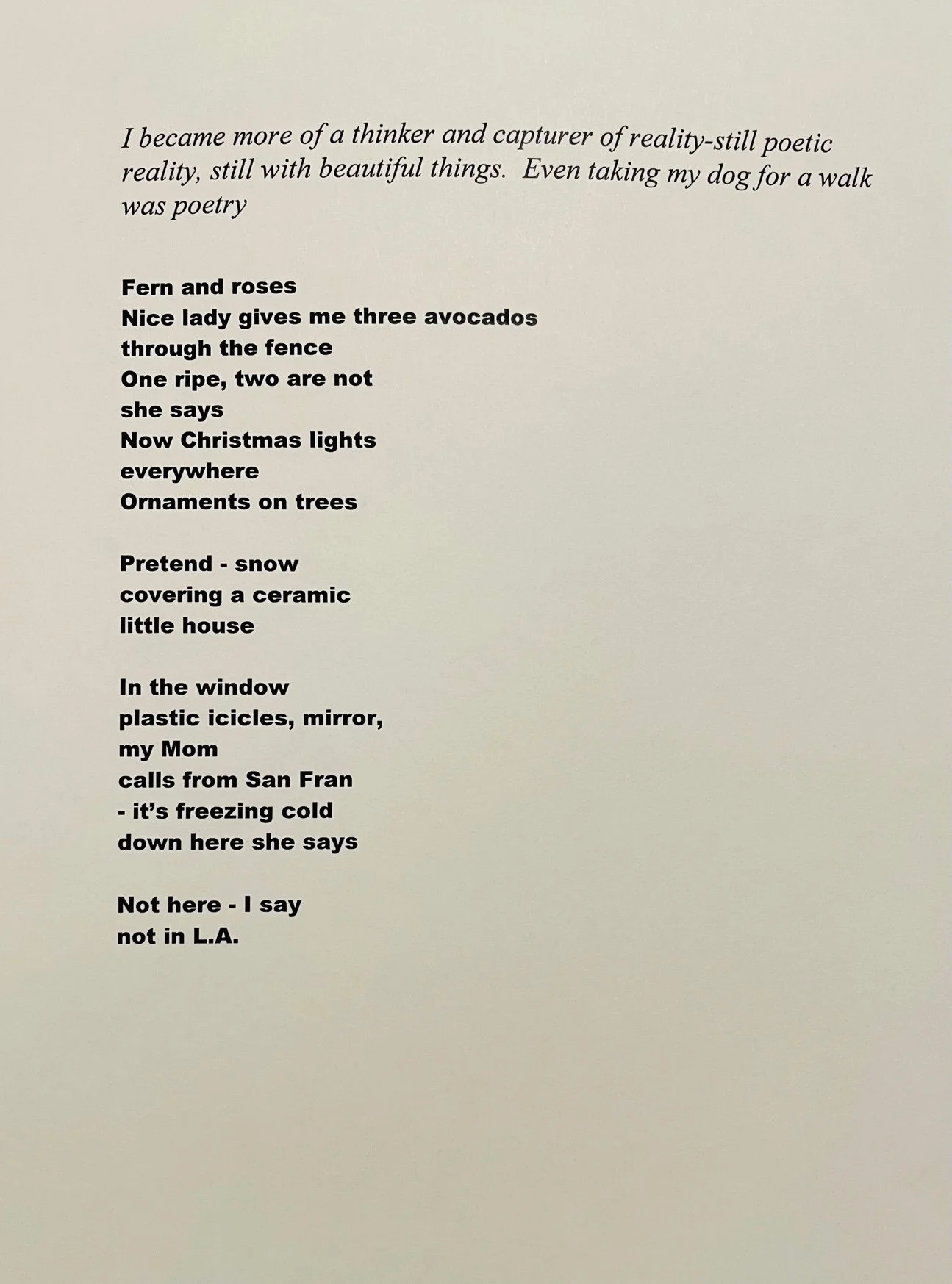 I became more of a thinker and capturer of reality-still poetic reality, still with beautiful things. Even taking my dog for a walk was poetry

Fern and roses
Nice lady gives me three avocados
through the fence
One ripe, two are not
she says
Now Christmas lights
everywhere
Ornaments on trees

Pretend - snow
covering a ceramic
little house

In the window
plastic icicles, mirror,
my Mom
calls from San Fran
- it's freezing cold
down here she says

Not here - I say
not in L.A.